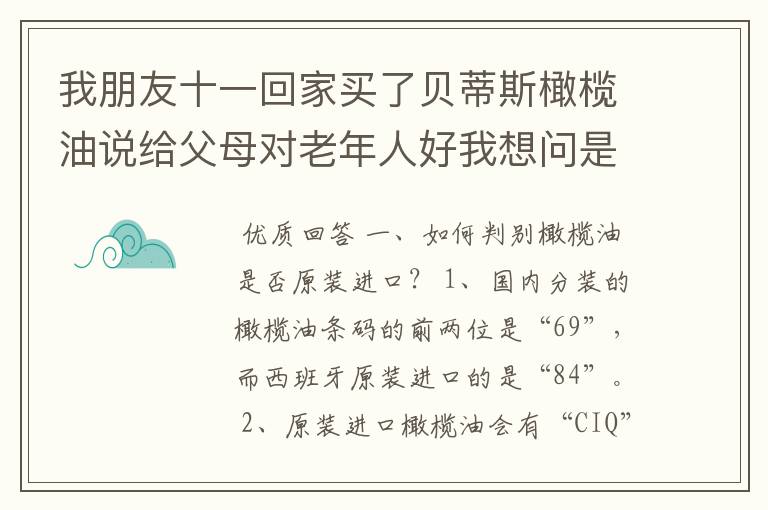 我朋友十一回家买了贝蒂斯橄榄油说给父母对老年人好我想问是

优质回答 一、如何判别橄榄油是否原装进口？ 1、国内分装的橄榄油条码的前两位是“69”，而西班牙原装进口的是“84”。 2、原装进口橄榄油会有“CIQ”